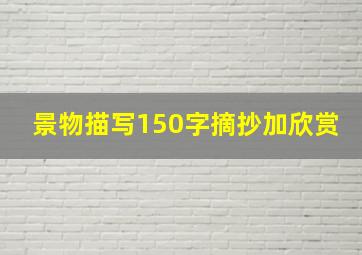 景物描写150字摘抄加欣赏